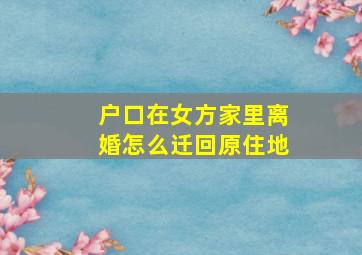 户口在女方家里离婚怎么迁回原住地